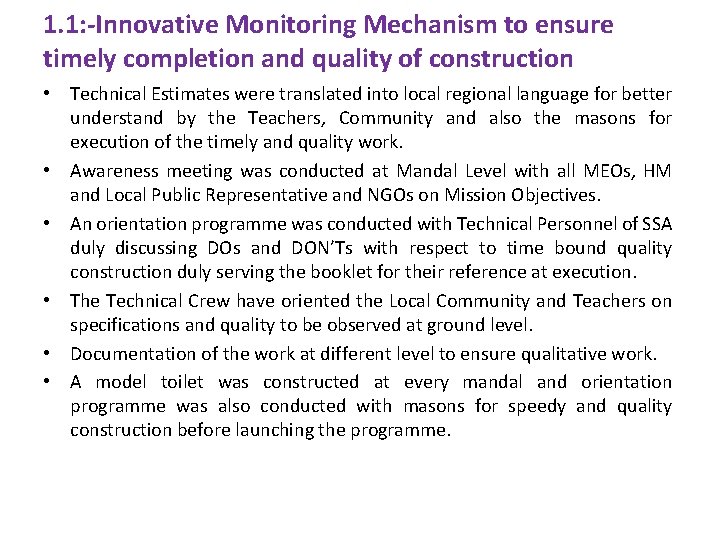 1.1:-Innovative Monitoring Mechanism to ensure timely completion and quality of construction

• Technical Estimates were translated into local regional language for better understand by the Teachers, Community and also the masons for execution of the timely and quality work.
• Awareness meeting was conducted at Mandal Level with all MEOs, HM and Local Public Representative and NGOs on Mission Objectives.
• An orientation programme was conducted with Technical Personnel of SSA duly discussing DOs and DON'Ts with respect to time bound quality construction duly serving the booklet for their reference at execution.
• The Technical Crew have oriented the Local Community and Teachers on specifications and quality to be observed at ground level.
• Documentation of the work at different level to ensure qualitative work.
• A model toilet was constructed at every mandal and orientation programme was also conducted with masons for speedy and quality construction before launching the programme.